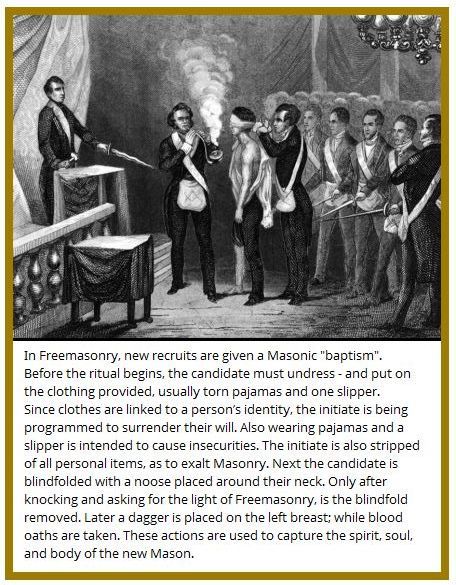 In Freemasonry, new recruits are given a Masonic "baptism". Before the ritual begins, the candidate must undress - and put on the clothing provided, usually torn pajamas and one slipper. Since clothes are linked to a person's identity, the initiate is being programmed to surrender their will. Also wearing pajamas and a slipper is intended to cause insecurities. The initiate is also stripped of all personal items, as to exalt Masonry. Next the candidate is blindfolded with a noose placed around their neck. Only after knocking and asking for the light of Freemasonry, is the blindfold removed. Later a dagger is placed on the left breast; while blood oaths are taken. These actions are used to capture the spirit, soul, and body of the new Mason.